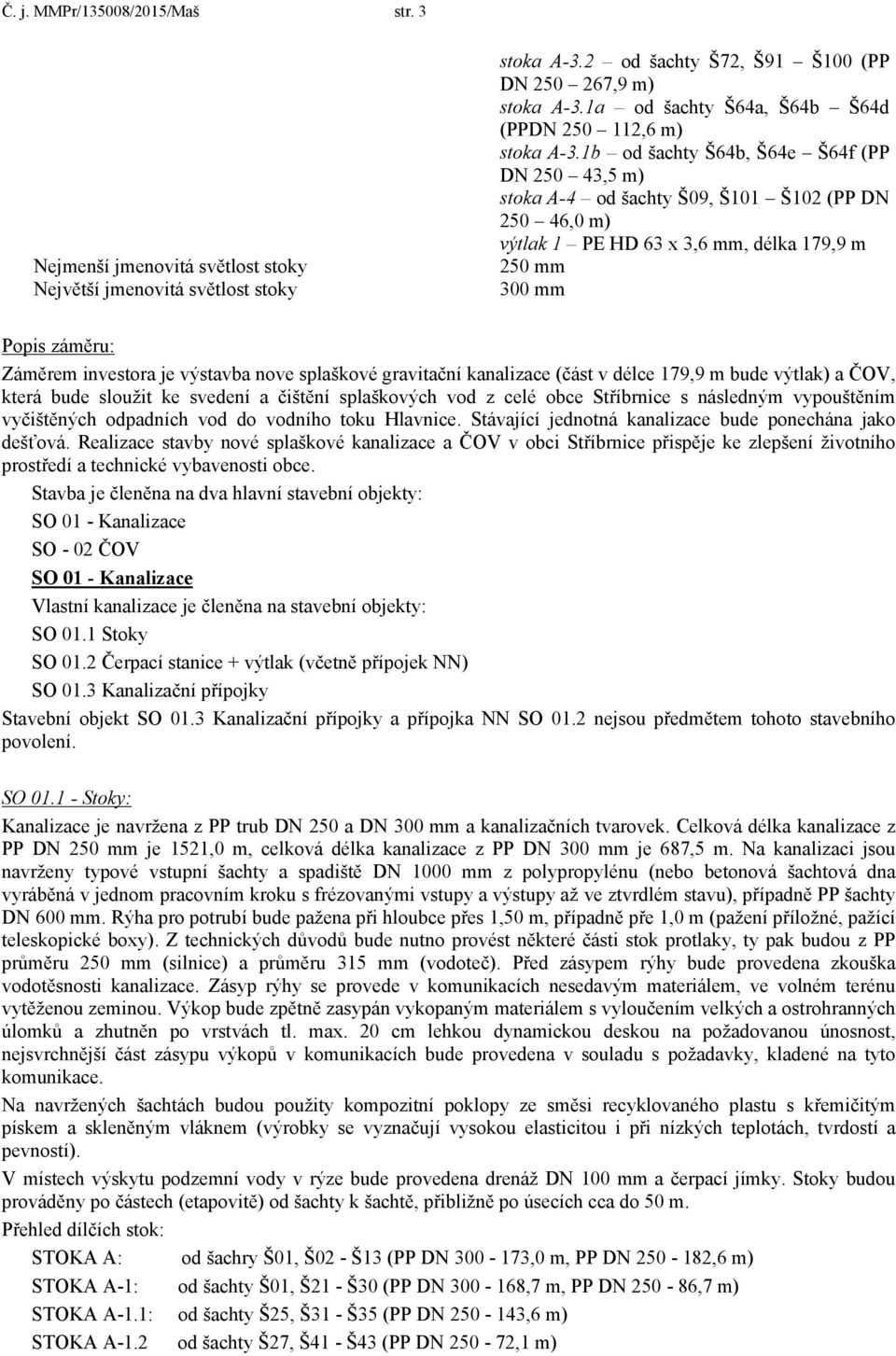 Č. j. MMPr/135008/2015/Maš str. 3

stoka A-3.2 – od šachty Š72, Š91 – Š100 (PP DN 250 – 267,9 m)
stoka A-3.1a – od šachty Š64a, Š64b – Š64d (PPDN 250 – 112,6 m)
stoka A-3.1b – od šachty Š64b, Š64e – Š64f (PP DN 250 – 43,5 m)
stoka A-4 – od šachty Š09, Š101 – Š102 (PP DN 250 – 46,0 m)
výtlak 1 – PE HD 63 x 3,6 mm, délka 179,9 m

Nejmenší jmenovitá světlost stoky 250 mm
Největší jmenovitá světlost stoky 300 mm

Popis záměru:

Záměrem investora je výstavba nove splaškové gravitační kanalizace (část v délce 179,9 m bude výtlak) a ČOV, která bude sloužit ke svedení a čištění splaškových vod z celé obce Stříbrnice s následným vypouštěním vyčištěných odpadních vod do vodního toku Hlavnice. Stávající jednotná kanalizace bude ponechána jako dešťová. Realizace stavby nové splaškové kanalizace a ČOV v obci Stříbrnice přispěje ke zlepšení životního prostředí a technické vybavenosti obce.

Stavba je členěna na dva hlavní stavební objekty:

SO 01 - Kanalizace

SO - 02 ČOV

SO 01 - Kanalizace

Vlastní kanalizace je členěna na stavební objekty:

SO 01.1 Stoky

SO 01.2 Čerpací stanice + výtlak (včetně přípojek NN)

SO 01.3 Kanalizační přípojky

Stavební objekt SO 01.3 Kanalizační přípojky a přípojka NN SO 01.2 nejsou předmětem tohoto stavebního povolení.

SO 01.1 - Stoky:

Kanalizace je navržena z PP trub DN 250 a DN 300 mm a kanalizačních tvarovek. Celková délka kanalizace z PP DN 250 mm je 1521,0 m, celková délka kanalizace z PP DN 300 mm je 687,5 m. Na kanalizaci jsou navrženy typové vstupní šachty a spadiště DN 1000 mm z polypropylénu (nebo betonová šachtová dna vyráběná v jednom pracovním kroku s frézovanými vstupy a výstupy až ve ztvrdlém stavu), případně PP šachty DN 600 mm. Rýha pro potrubí bude pažena při hloubce přes 1,50 m, případně pře 1,0 m (pažení příložné, pažící teleskopické boxy). Z technických důvodů bude nutno provést některé části stok protlaky, ty pak budou z PP průměru 250 mm (silnice) a průměru 315 mm (vodoteč). Před zásypem rýhy bude provedena zkouška vodotěsnosti kanalizace. Zásyp rýhy se provede v komunikacích nesedavým materiálem, ve volném terénu vytěženou zeminou. Výkop bude zpětně zasypán vykopaným materiálem s vyloučením velkých a ostrohranných úlomků a zhutněn po vrstvách tl. max. 20 cm lehkou dynamickou deskou na požadovanou únosnost, nejsvrchnější část zásypu výkopů v komunikacích bude provedena v souladu s požadavky, kladené na tyto komunikace.

Na navržených šachtách budou použity kompozitní poklopy ze směsi recyklovaného plastu s křemičitým pískem a skleněným vláknem (výrobky se vyznačují vysokou elasticitou i při nízkých teplotách, tvrdostí a pevností).

V místech výskytu podzemní vody v rýze bude provedena drenáž DN 100 mm a čerpací jímky. Stoky budou prováděny po částech (etapovitě) od šachty k šachtě, přibližně po úsecích cca do 50 m.

Přehled dílčích stok:

STOKA A: od šachry Š01, Š02 - Š13 (PP DN 300 - 173,0 m, PP DN 250 - 182,6 m)

STOKA A-1: od šachty Š01, Š21 - Š30 (PP DN 300 - 168,7 m, PP DN 250 - 86,7 m)

STOKA A-1.1: od šachty Š25, Š31 - Š35 (PP DN 250 - 143,6 m)

STOKA A-1.2 od šachty Š27, Š41 - Š43 (PP DN 250 - 72,1 m)